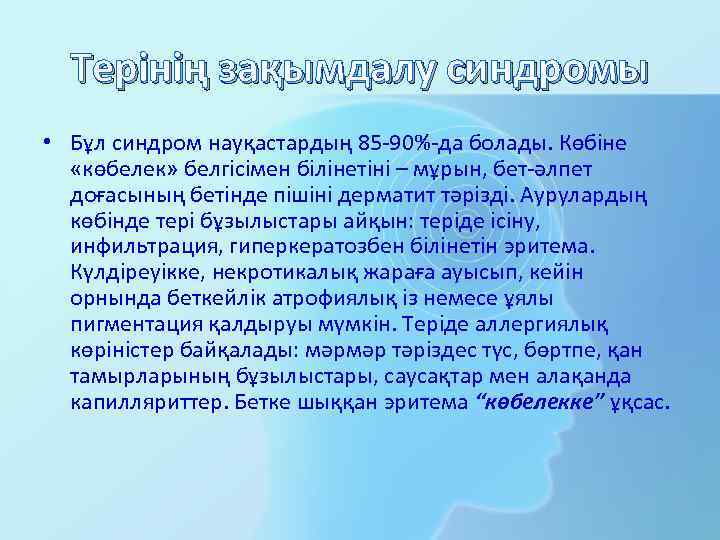 Терінің зақымдалу синдромы

• Бұл синдром науқастардың 85-90%-да болады. Көбіне «көбелек» белгісімен білінетіні – мұрын, бет-әлпет доғасының бетінде пішіні дерматит тәрізді. Аурулардың көбінде тері бұзылыстары айқын: теріде ісіну, инфильтрация, гиперкератозбен білінетін эритема. Күлдіреуікке, некротикалық жараға ауысып, кейін орнында беткейлік атрофиялық із немесе ұялы пигментация қалдыруы мүмкін. Теріде аллергиялық көріністер байқалады: мәрмәр тәріздес түс, бөртпе, қан тамырларының бұзылыстары, саусақтар мен алақанда капилляриттер. Бетке шыққан эритема “көбелекке” ұқсас.